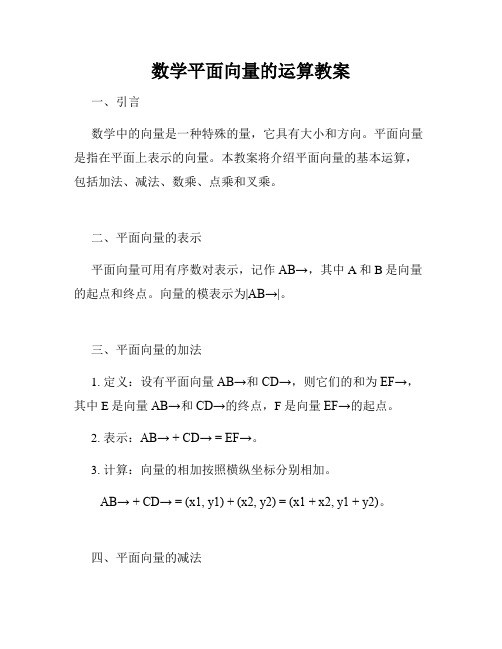 数学平面向量的运算教案

一、引言

数学中的向量是一种特殊的量，它具有大小和方向。平面向量是指在平面上表示的向量。本教案将介绍平面向量的基本运算，包括加法、减法、数乘、点乘和叉乘。

二、平面向量的表示

平面向量可用有序数对表示，记作 AB→，其中 A 和 B 是向量的起点和终点。向量的模表示为|AB→|。

三、平面向量的加法

1. 定义：设有平面向量 AB→和 CD→，则它们的和为 EF→，其中 E 是向量 AB→和 CD→的终点，F 是向量 EF→的起点。

2. 表示：AB→ + CD→ = EF→。

3. 计算：向量的相加按照横纵坐标分别相加。

AB→ + CD→ = (x1, y1) + (x2, y2) = (x1 + x2, y1 + y2)。

四、平面向量的减法